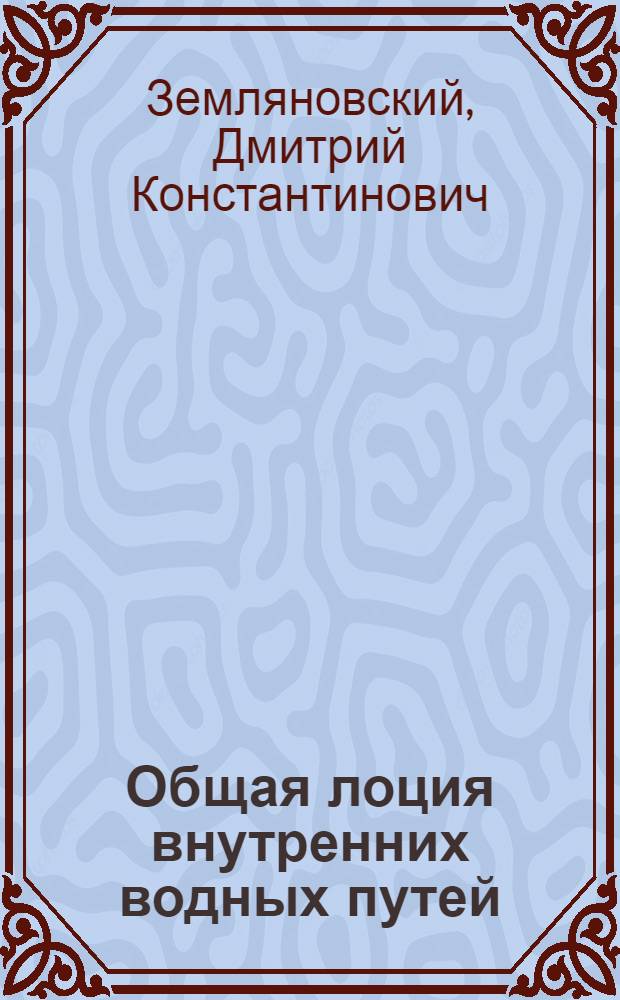 Земляновский, Дмитрий Константинович

Общая лоция внутренних водных путей